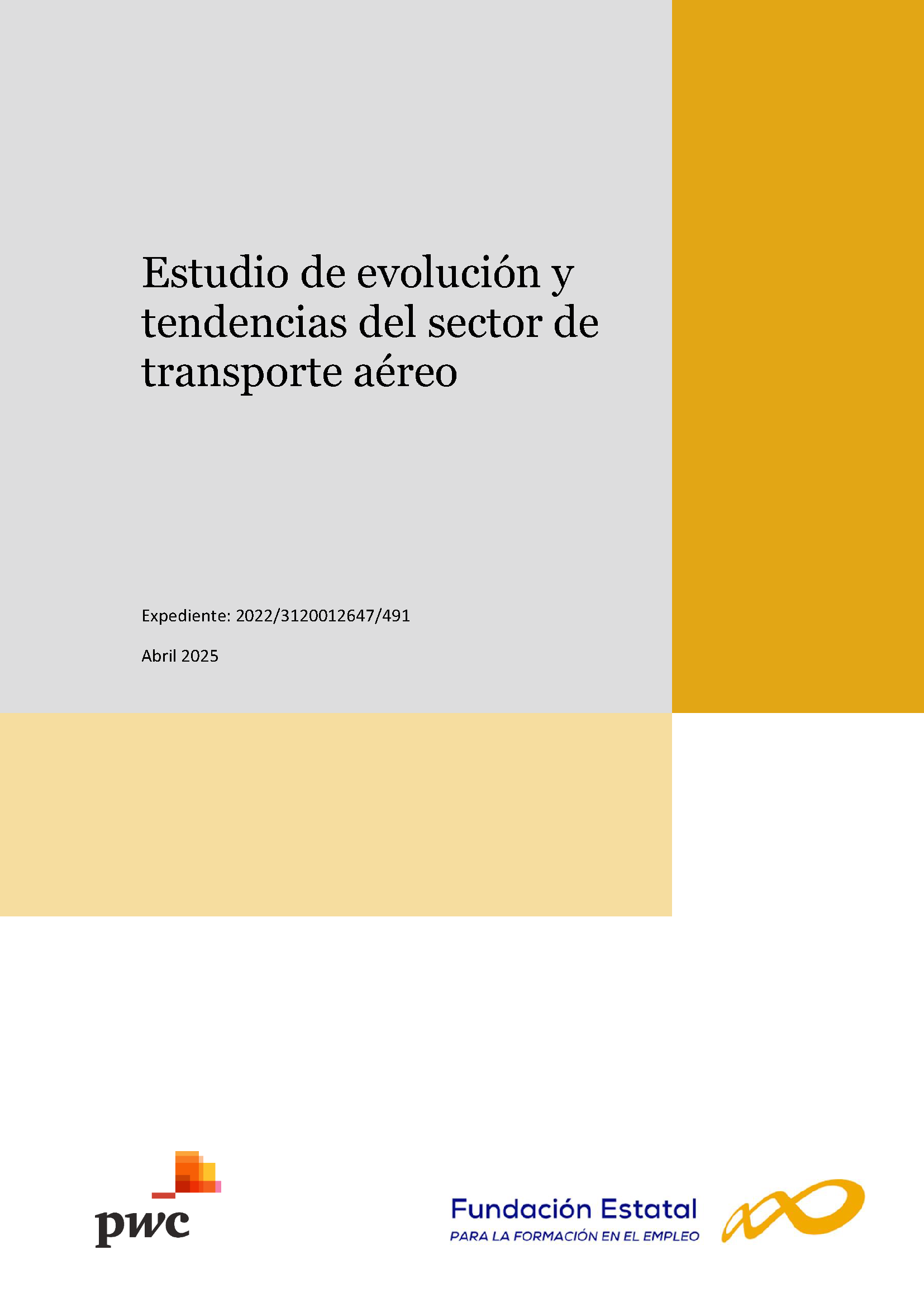 Estudio de evolución y tendencias del sector de transporte aéreo

Expediente: 2022/3120012647/491

Abril 2025

pwc

Fundación Estatal
PARA LA FORMACIÓN EN EL EMPLEO